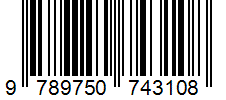 9 789750 743108